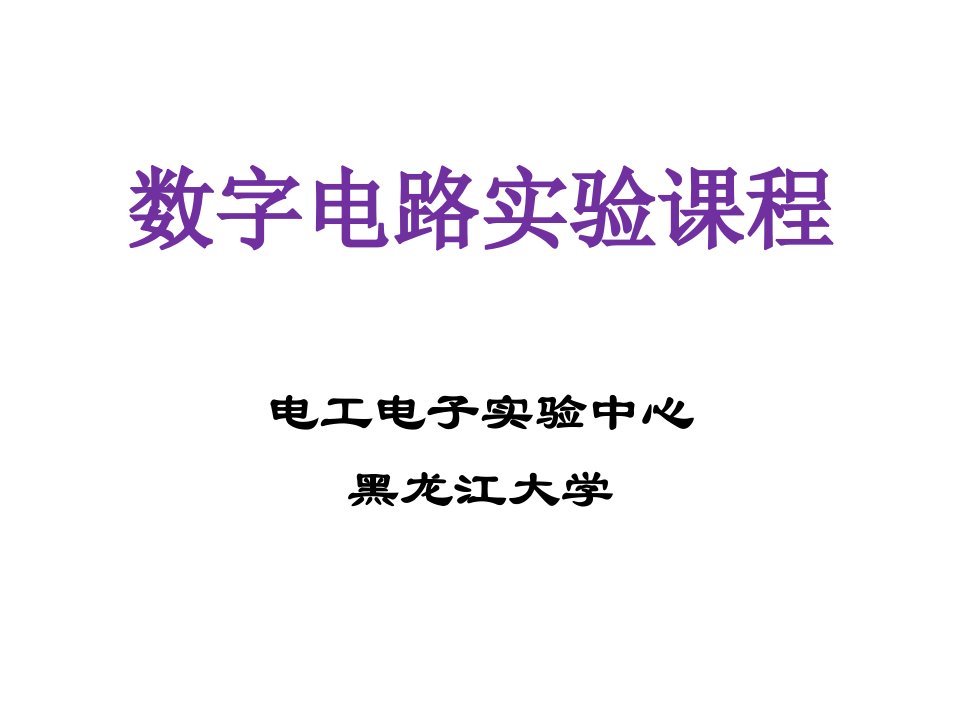 数字电路实验课程

电工电子实验中心

黑龙江大学